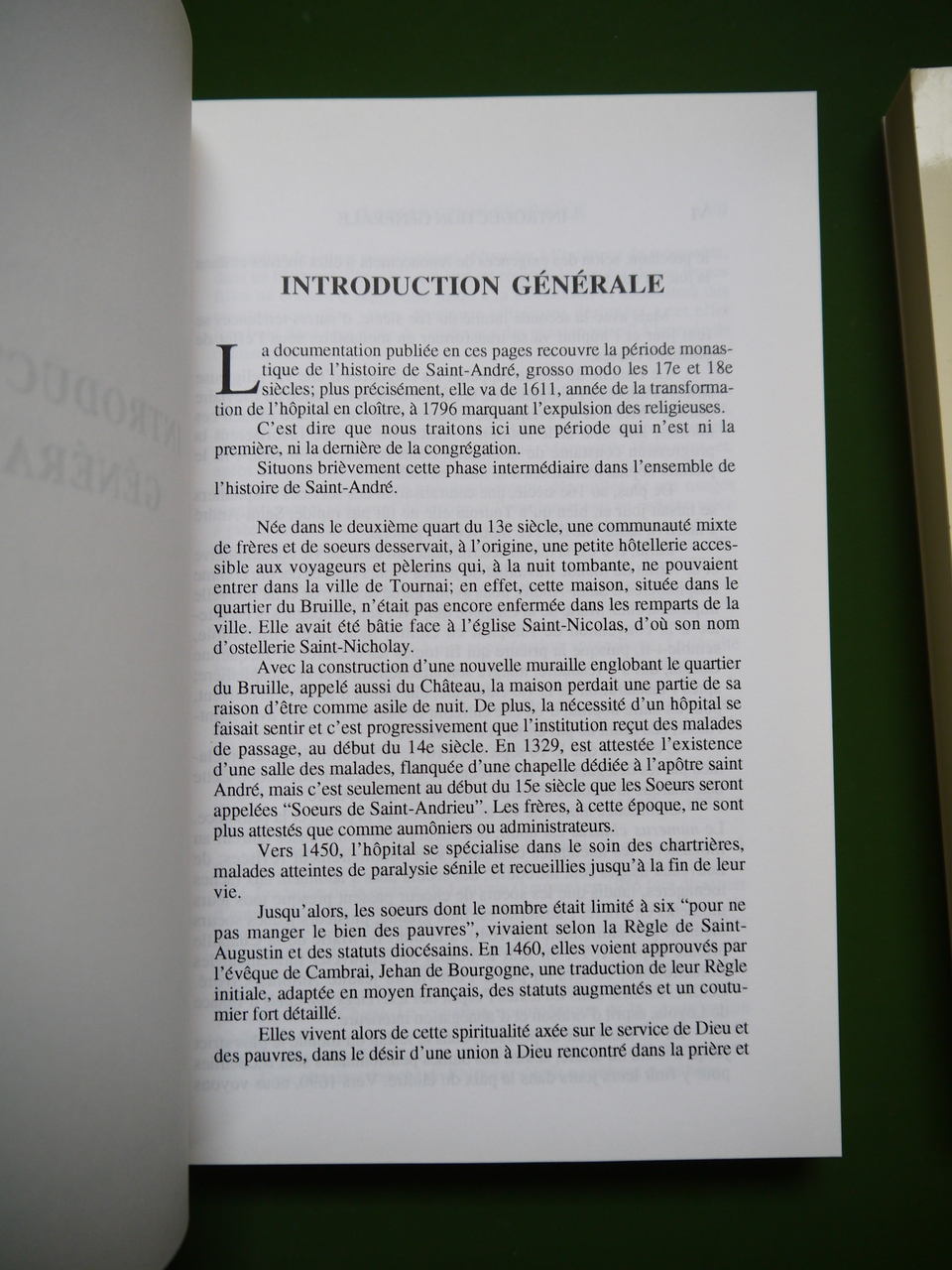 INTRODUCTION GÉNÉRALE

La documentation publiée en ces pages recouvre la période monastique de l'histoire de Saint-André, grosso modo les 17e et 18e siècles; plus précisément, elle va de 1611, année de la transformation de l'hôpital en cloître, à 1796 marquant l'expulsion des religieuses.

C'est dire que nous traitons ici une période qui n'est ni la première, ni la dernière de la congrégation.

Situons brièvement cette phase intermédiaire dans l'ensemble de l'histoire de Saint-André.

Née dans le deuxième quart du 13e siècle, une communauté mixte de frères et de soeurs desservait, à l'origine, une petite hôtellerie accessible aux voyageurs et pèlerins qui, à la nuit tombante, ne pouvaient entrer dans la ville de Tournai; en effet, cette maison, située dans le quartier du Bruille, n'était pas encore enfermée dans les remparts de la ville. Elle avait été bâtie face à l'église Saint-Nicolas, d'où son nom d'ostellerie Saint-Nicholay.

Avec la construction d'une nouvelle muraille englobant le quartier du Bruille, appelé aussi du Château, la maison perdait une partie de sa raison d'être comme asile de nuit. De plus, la nécessité d'un hôpital se faisait sentir et c'est progressivement que l'institution reçut des malades de passage, au début du 14e siècle. En 1329, est attestée l'existence d'une salle des malades, flanquée d'une chapelle dédiée à l'apôtre saint André, mais c'est seulement au début du 15e siècle que les Soeurs seront appelées "Soeurs de Saint-Andrieu". Les frères, à cette époque, ne sont plus attestés que comme aumôniers ou administrateurs.

Vers 1450, l'hôpital se spécialise dans le soin des chartrières, malades atteintes de paralysie sénile et recueillies jusqu'à la fin de leur vie.

Jusqu'alors, les soeurs dont le nombre était limité à six "pour ne pas manger le bien des pauvres", vivaient selon la Règle de Saint-Augustin et des statuts diocésains. En 1460, elles voient approuvés par l'évêque de Cambrai, Jehan de Bourgogne, une traduction de leur Règle initiale, adaptée en moyen français, des statuts augmentés et un coutumier fort détaillé.

Elles vivent alors de cette spiritualité axée sur le service de Dieu et des pauvres, dans le désir d'une union à Dieu rencontré dans la prière et